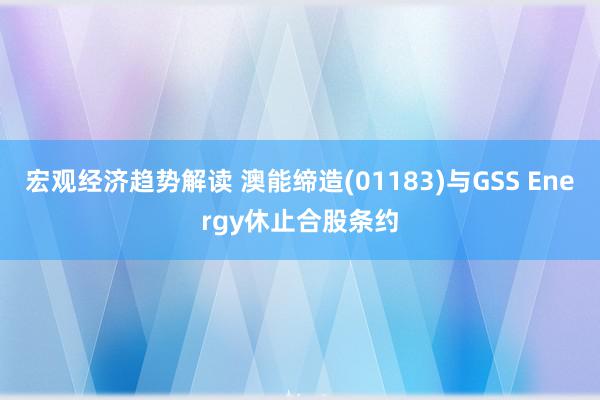 宏观经济趋势解读 澳能缔造(01183)与GSS Energy休止合股条约